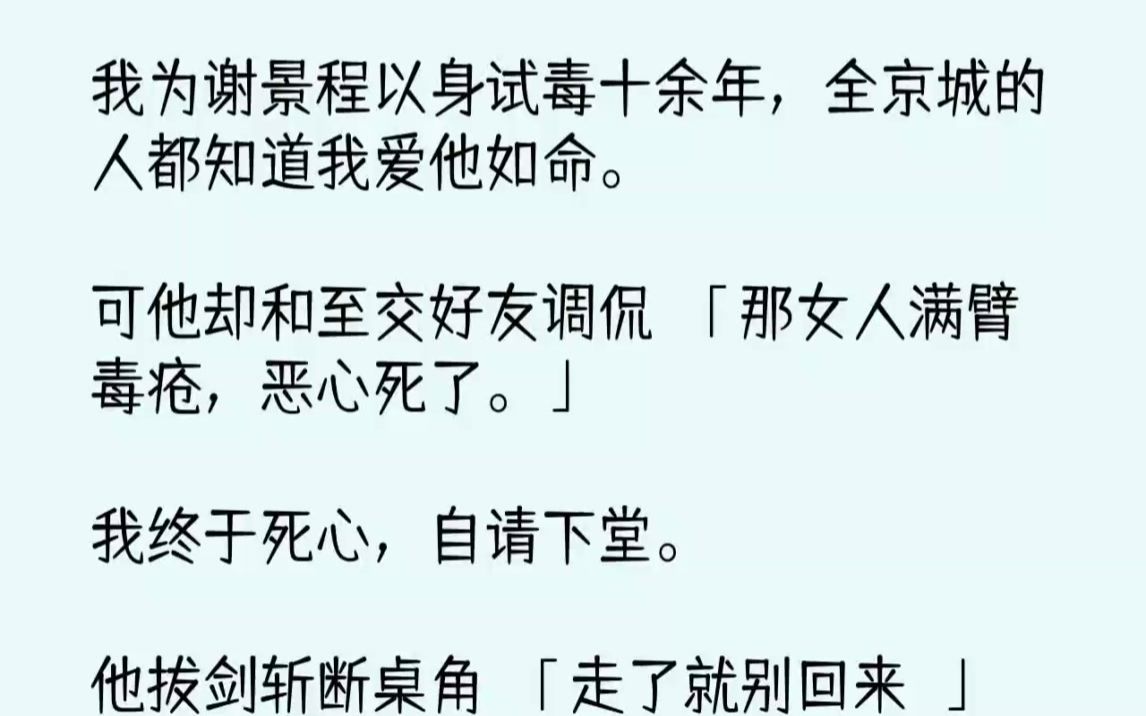 我为谢景程以身试毒十余年，全京城的人都知道我爱他如命。

可他却和至交好友调侃「那女人满臂毒疮，恶心死了。」

我终于死心，自请下堂。

他拔剑斩断桌角「走了就别回来」